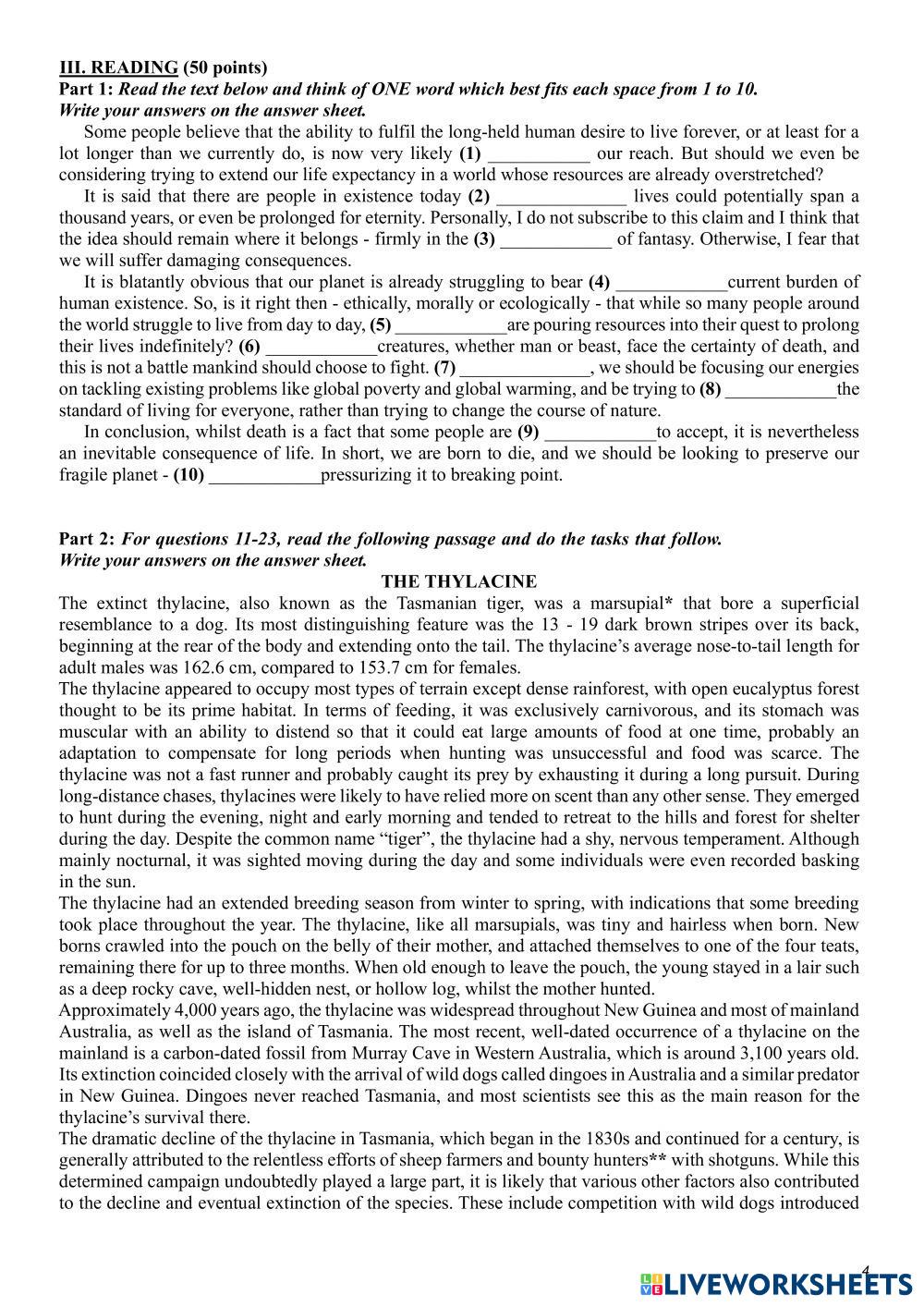 III. READING (50 points)
Part 1: Read the text below and think of ONE word which best fits each space from 1 to 10. Write your answers on the answer sheet.

Some people believe that the ability to fulfil the long-held human desire to live forever, or at least for a lot longer than we currently do, is now very likely (1) ___________ our reach. But should we even be considering trying to extend our life expectancy in a world whose resources are already overstretched?

It is said that there are people in existence today (2) ______________ lives could potentially span a thousand years, or even be prolonged for eternity. Personally, I do not subscribe to this claim and I think that the idea should remain where it belongs - firmly in the (3) ____________ of fantasy. Otherwise, I fear that we will suffer damaging consequences.

It is blatantly obvious that our planet is already struggling to bear (4) ____________current burden of human existence. So, is it right then - ethically, morally or ecologically - that while so many people around the world struggle to live from day to day, (5) ____________are pouring resources into their quest to prolong their lives indefinitely? (6) ____________creatures, whether man or beast, face the certainty of death, and this is not a battle mankind should choose to fight. (7) ______________, we should be focusing our energies on tackling existing problems like global poverty and global warming, and be trying to (8) ____________the standard of living for everyone, rather than trying to change the course of nature.

In conclusion, whilst death is a fact that some people are (9) ____________to accept, it is nevertheless an inevitable consequence of life. In short, we are born to die, and we should be looking to preserve our fragile planet - (10) ____________pressurizing it to breaking point.

Part 2: For questions 11-23, read the following passage and do the tasks that follow. Write your answers on the answer sheet.

THE THYLACINE

The extinct thylacine, also known as the Tasmanian tiger, was a marsupial* that bore a superficial resemblance to a dog. Its most distinguishing feature was the 13 - 19 dark brown stripes over its back, beginning at the rear of the body and extending onto the tail. The thylacine's average nose-to-tail length for adult males was 162.6 cm, compared to 153.7 cm for females.

The thylacine appeared to occupy most types of terrain except dense rainforest, with open eucalyptus forest thought to be its prime habitat. In terms of feeding, it was exclusively carnivorous, and its stomach was muscular with an ability to distend so that it could eat large amounts of food at one time, probably an adaptation to compensate for long periods when hunting was unsuccessful and food was scarce. The thylacine was not a fast runner and probably caught its prey by exhausting it during a long pursuit. During long-distance chases, thylacines were likely to have relied more on scent than any other sense. They emerged to hunt during the evening, night and early morning and tended to retreat to the hills and forest for shelter during the day. Despite the common name "tiger", the thylacine had a shy, nervous temperament. Although mainly nocturnal, it was sighted moving during the day and some individuals were even recorded basking in the sun.

The thylacine had an extended breeding season from winter to spring, with indications that some breeding took place throughout the year. The thylacine, like all marsupials, was tiny and hairless when born. New borns crawled into the pouch on the belly of their mother, and attached themselves to one of the four teats, remaining there for up to three months. When old enough to leave the pouch, the young stayed in a lair such as a deep rocky cave, well-hidden nest, or hollow log, whilst the mother hunted.

Approximately 4,000 years ago, the thylacine was widespread throughout New Guinea and most of mainland Australia, as well as the island of Tasmania. The most recent, well-dated occurrence of a thylacine on the mainland is a carbon-dated fossil from Murray Cave in Western Australia, which is around 3,100 years old. Its extinction coincided closely with the arrival of wild dogs called dingoes in Australia and a similar predator in New Guinea. Dingoes never reached Tasmania, and most scientists see this as the main reason for the thylacine's survival there.

The dramatic decline of the thylacine in Tasmania, which began in the 1830s and continued for a century, is generally attributed to the relentless efforts of sheep farmers and bounty hunters** with shotguns. While this determined campaign undoubtedly played a large part, it is likely that various other factors also contributed to the decline and eventual extinction of the species. These include competition with wild dogs introduced

4

LIVEWORKSHEETS